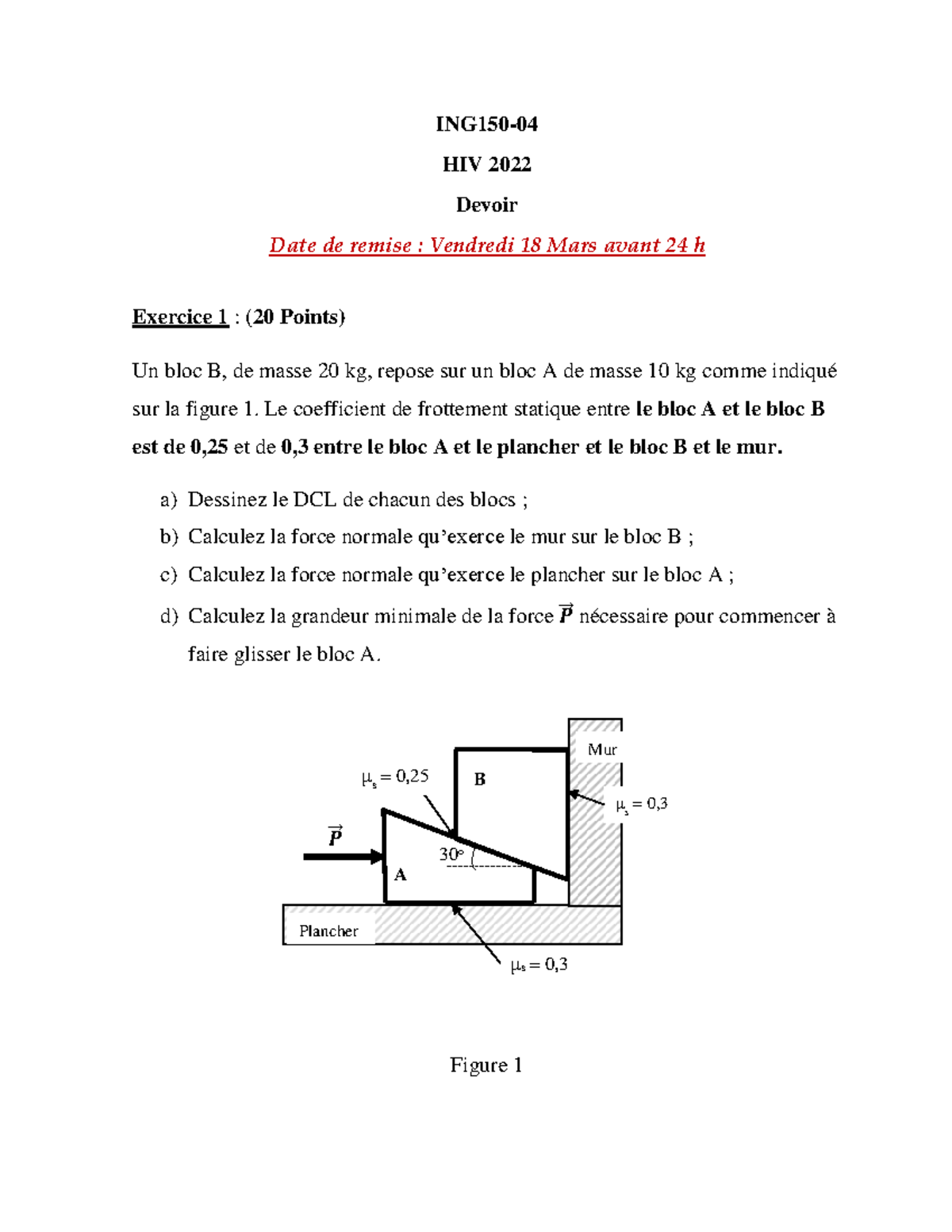 ING150-04

HIV 2022

Devoir

Date de remise : Vendredi 18 Mars avant 24 h

Exercice 1 : (20 Points)

Un bloc B, de masse 20 kg, repose sur un bloc A de masse 10 kg comme indiqué sur la figure 1. Le coefficient de frottement statique entre le bloc A et le bloc B est de 0,25 et de 0,3 entre le bloc A et le plancher et le bloc B et le mur.

a) Dessinez le DCL de chacun des blocs ;

b) Calculez la force normale qu'exerce le mur sur le bloc B ;

c) Calculez la force normale qu'exerce le plancher sur le bloc A ;

d) Calculez la grandeur minimale de la force $\vec{P}$ nécessaire pour commencer à faire glisser le bloc A.

Mur

$\mu_s = 0,25$

B

$\mu_s = 0,3$

$\vec{P}$

30°

A

Plancher

$\mu_s = 0,3$

Figure 1